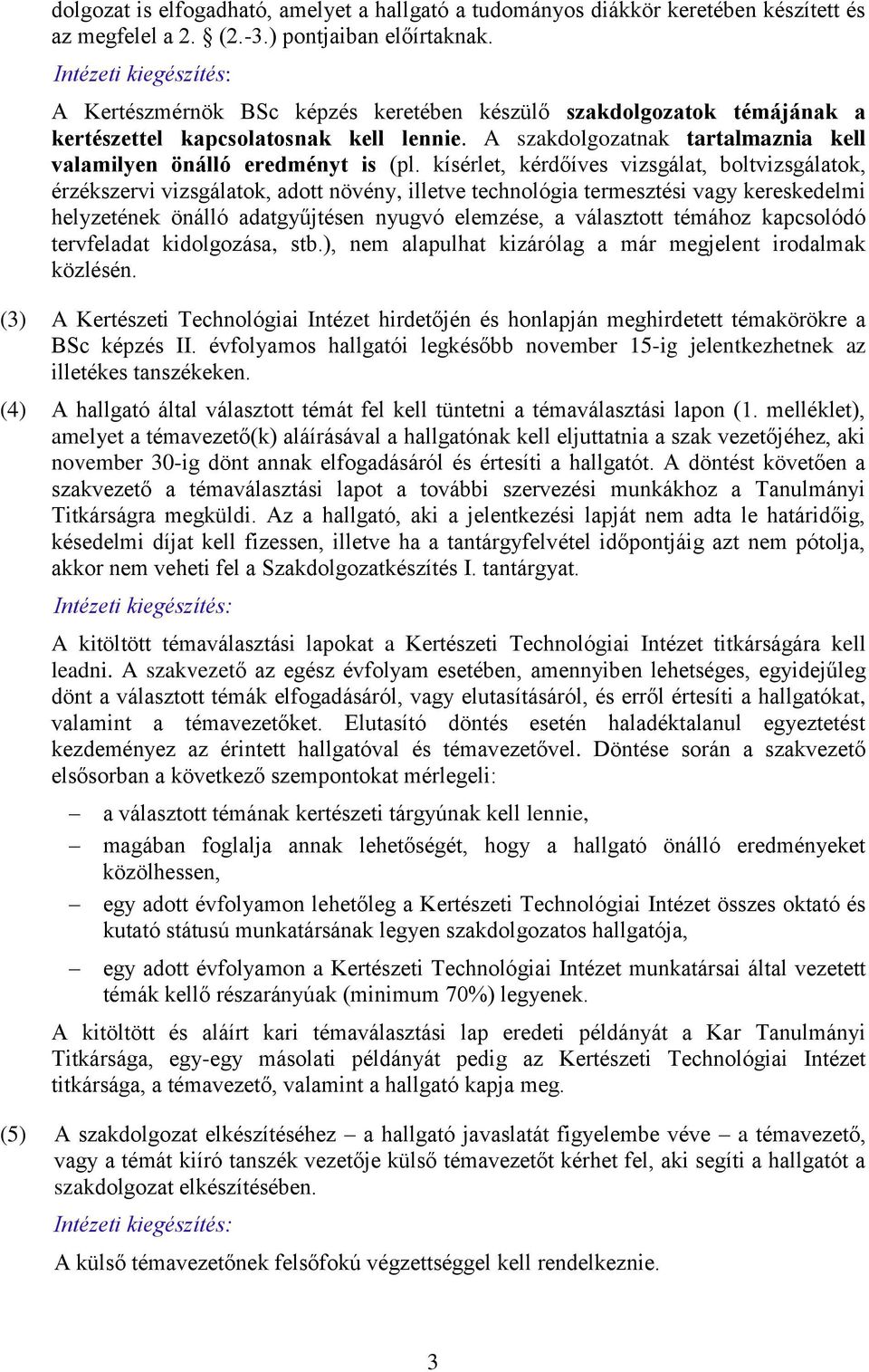 dolgozat is elfogadható, amelyet a hallgató a tudományos diákkör keretében készített és az megfelel a 2. § (2.-3.) pontjaiban előírtaknak.

Intézeti kiegészítés:

A Kertészmérnök BSc képzés keretében készülő szakdolgozatok témájának a kertészettel kapcsolatosnak kell lennie. A szakdolgozatnak tartalmaznia kell valamilyen önálló eredményt is (pl. kísérlet, kérdőíves vizsgálat, boltvizsgálatok, érzékszervi vizsgálatok, adott növény, illetve technológia termesztési vagy kereskedelmi helyzetének önálló adatgyűjtésen nyugvó elemzése, a választott témához kapcsolódó tervfeladat kidolgozása, stb.), nem alapulhat kizárólag a már megjelent irodalmak közlésén.

(3) A Kertészeti Technológiai Intézet hirdetőjén és honlapján meghirdetett témakörökre a BSc képzés II. évfolyamos hallgatói legkésőbb november 15-ig jelentkezhetnek az illetékes tanszékeken.

(4) A hallgató által választott témát fel kell tüntetni a témaválasztási lapon (1. melléklet), amelyet a témavezető(k) aláírásával a hallgatónak kell eljuttatnia a szak vezetőjéhez, aki november 30-ig dönt annak elfogadásáról és értesíti a hallgatót. A döntést követően a szakvezető a témaválasztási lapot a további szervezési munkákhoz a Tanulmányi Titkárságra megküldi. Az a hallgató, aki a jelentkezési lapját nem adta le határidőig, késedelmi díjat kell fizessen, illetve ha a tantárgyfelvétel időpontjáig azt nem pótolja, akkor nem veheti fel a Szakdolgozatkészítés I. tantárgyat.

Intézeti kiegészítés:

A kitöltött témaválasztási lapokat a Kertészeti Technológiai Intézet titkárságára kell leadni. A szakvezető az egész évfolyam esetében, amennyiben lehetséges, egyidejűleg dönt a választott témák elfogadásáról, vagy elutasításáról, és erről értesíti a hallgatókat, valamint a témavezetőket. Elutasító döntés esetén haladéktalanul egyeztetést kezdeményez az érintett hallgatóval és témavezetővel. Döntése során a szakvezető elsősorban a következő szempontokat mérlegeli:

– a választott témának kertészeti tárgyúnak kell lennie,

– magában foglalja annak lehetőségét, hogy a hallgató önálló eredményeket közölhessen,

– egy adott évfolyamon lehetőleg a Kertészeti Technológiai Intézet összes oktató és kutató státusú munkatársának legyen szakdolgozatos hallgatója,

– egy adott évfolyamon a Kertészeti Technológiai Intézet munkatársai által vezetett témák kellő részarányúak (minimum 70%) legyenek.

A kitöltött és aláírt kari témaválasztási lap eredeti példányát a Kar Tanulmányi Titkársága, egy-egy másolati példányát pedig az Kertészeti Technológiai Intézet titkársága, a témavezető, valamint a hallgató kapja meg.

(5) A szakdolgozat elkészítéséhez – a hallgató javaslatát figyelembe véve – a témavezető, vagy a témát kiíró tanszék vezetője külső témavezetőt kérhet fel, aki segíti a hallgatót a szakdolgozat elkészítésében.

Intézeti kiegészítés:

A külső témavezetőnek felsőfokú végzettséggel kell rendelkeznie.

3